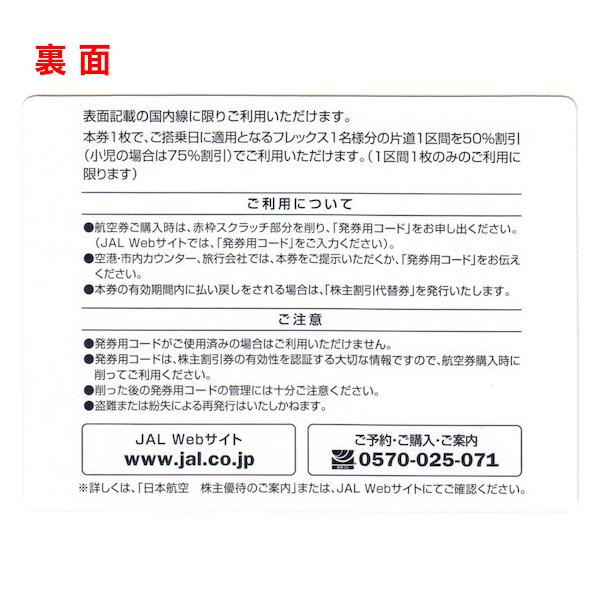 裏 面

表面記載の国内線に限りご利用いただけます。
本券1枚で、ご搭乗日に適用となるフレックス1名様分の片道1区間を50%割引（小児の場合は75%割引）でご利用いただけます。（1区間1枚のみのご利用に限ります）

ご利用について

●航空券ご購入時は、赤枠スクラッチ部分を削り、「発券用コード」をお申し出ください。（JAL Webサイトでは、「発券用コード」をご入力ください）。
●空港・市内カウンター、旅行会社では、本券をご提示いただくか、「発券用コード」をお伝えください。
●本券の有効期間内に払い戻しをされる場合は、「株主割引代替券」を発行いたします。

ご注意

●発券用コードがご使用済みの場合はご利用いただけません。
●発券用コードは、株主割引券の有効性を認証する大切な情報ですので、航空券購入時に削ってご利用ください。
●削った後の発券用コードの管理には十分ご注意ください。
●盗難または紛失による再発行はいたしかねます。

JAL Webサイト
www.jal.co.jp

ご予約・ご購入・ご案内
0570-025-071

※詳しくは、「日本航空　株主優待のご案内」または、JAL Webサイトにてご確認ください。